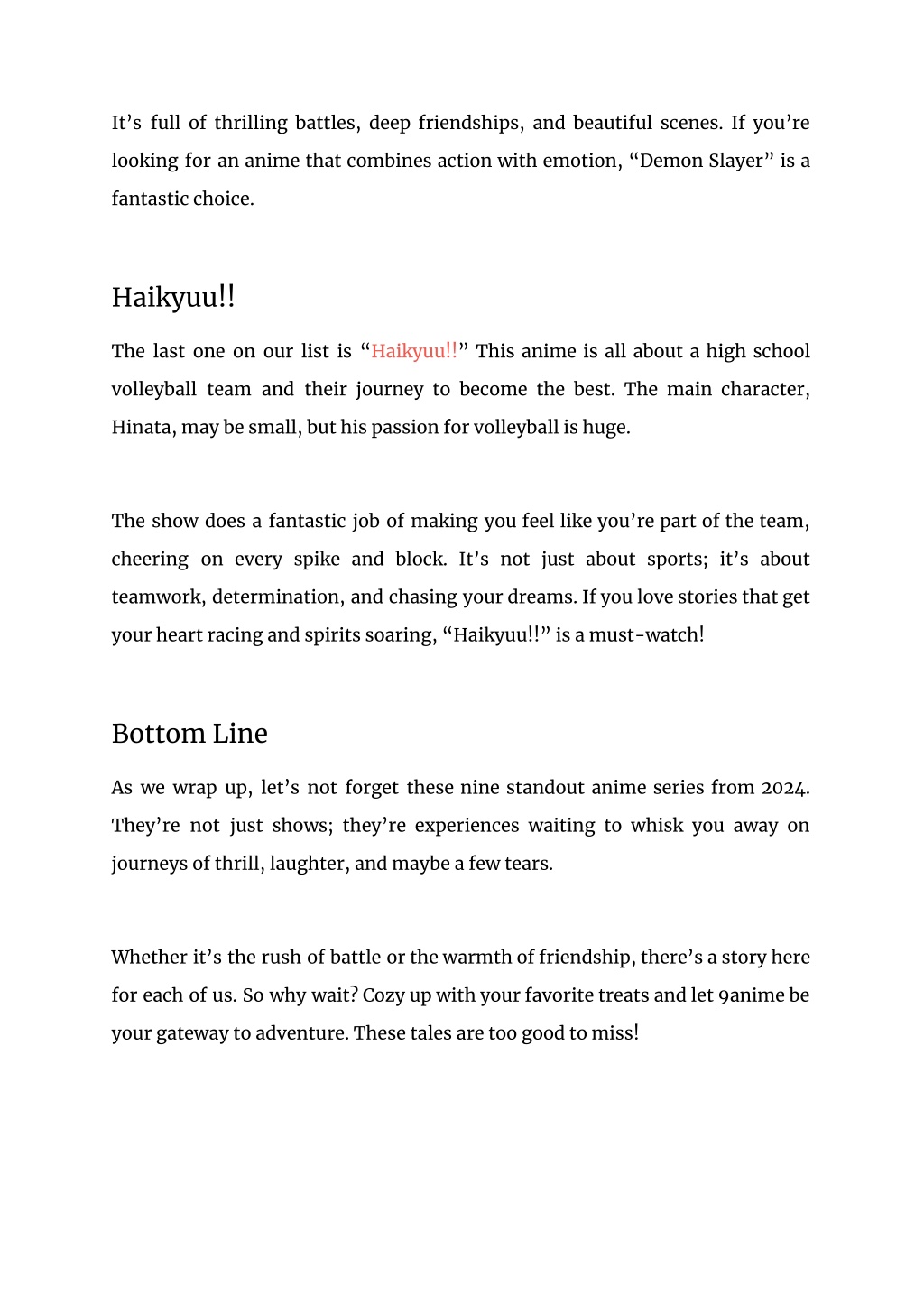 It’s full of thrilling battles, deep friendships, and beautiful scenes. If you’re looking for an anime that combines action with emotion, “Demon Slayer” is a fantastic choice.

Haikyuu!!

The last one on our list is “Haikyuu!!” This anime is all about a high school volleyball team and their journey to become the best. The main character, Hinata, may be small, but his passion for volleyball is huge.

The show does a fantastic job of making you feel like you’re part of the team, cheering on every spike and block. It’s not just about sports; it’s about teamwork, determination, and chasing your dreams. If you love stories that get your heart racing and spirits soaring, “Haikyuu!!” is a must-watch!

Bottom Line

As we wrap up, let’s not forget these nine standout anime series from 2024. They’re not just shows; they’re experiences waiting to whisk you away on journeys of thrill, laughter, and maybe a few tears.

Whether it’s the rush of battle or the warmth of friendship, there’s a story here for each of us. So why wait? Cozy up with your favorite treats and let 9anime be your gateway to adventure. These tales are too good to miss!